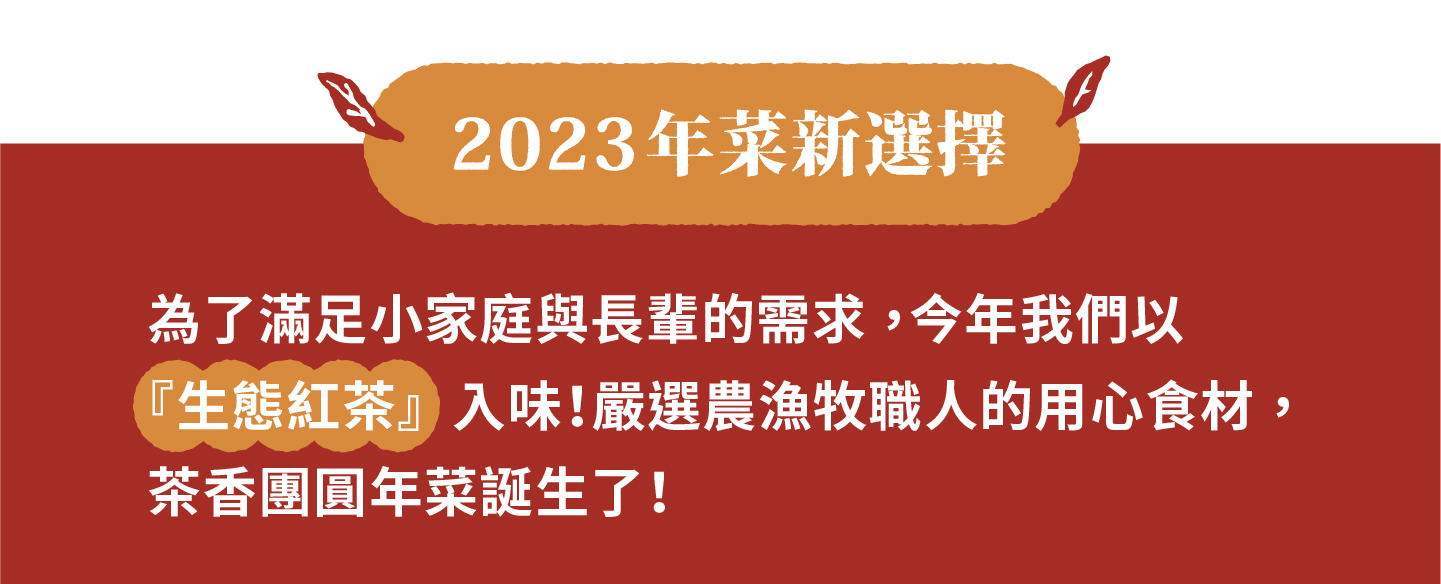 2023年菜新選擇

為了滿足小家庭與長輩的需求，今年我們以『生態紅茶』入味！嚴選農漁牧職人的用心食材，茶香團圓年菜誕生了！